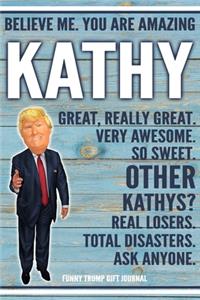 BELIEVE ME. YOU ARE AMAZING

KATHY

GREAT, REALLY GREAT.
VERY AWESOME.
SO SWEET.
OTHER
KATHYS?
REAL LOSERS.
TOTAL DISASTERS.
ASK ANYONE.

FUNNY TRUMP GIFT JOURNAL